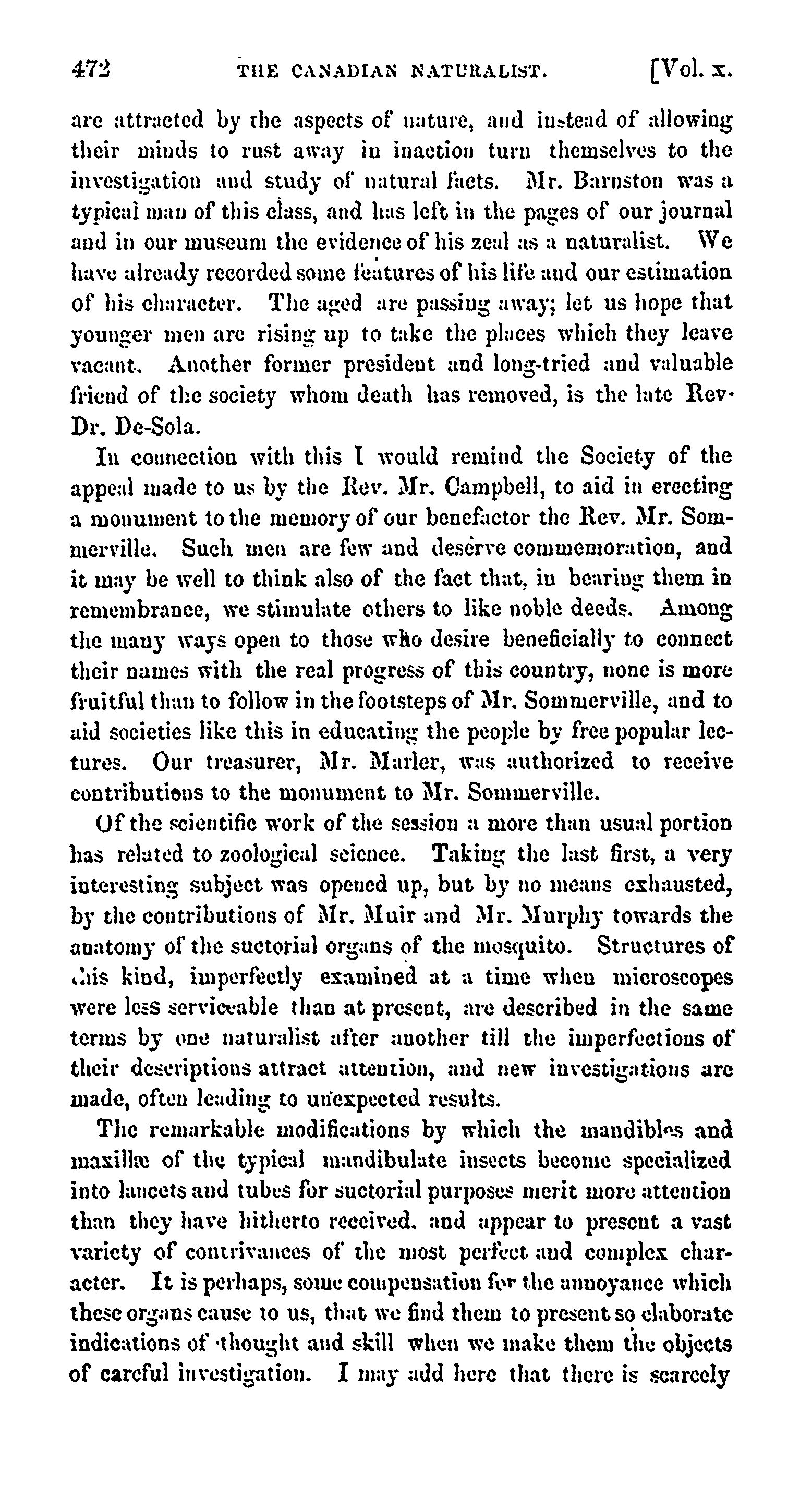 472 THE CANADIAN NATURALIST. [Vol. x.

are attracted by the aspects of nature, and instead of allowing their minds to rust away in inaction turn themselves to the investigation and study of natural facts. Mr. Barnston was a typical man of this class, and has left in the pages of our journal and in our museum the evidence of his zeal as a naturalist. We have already recorded some features of his life and our estimation of his character. The aged are passing away; let us hope that younger men are rising up to take the places which they leave vacant. Another former president and long-tried and valuable friend of the society whom death has removed, is the late Rev. Dr. De-Sola.

In connection with this I would remind the Society of the appeal made to us by the Rev. Mr. Campbell, to aid in erecting a monument to the memory of our benefactor the Rev. Mr. Sommerville. Such men are few and deserve commemoration, and it may be well to think also of the fact that, in bearing them in remembrance, we stimulate others to like noble deeds. Among the many ways open to those who desire beneficially to connect their names with the real progress of this country, none is more fruitful than to follow in the footsteps of Mr. Sommerville, and to aid societies like this in educating the people by free popular lectures. Our treasurer, Mr. Marler, was authorized to receive contributions to the monument to Mr. Sommerville.

Of the scientific work of the session a more than usual portion has related to zoological science. Taking the last first, a very interesting subject was opened up, but by no means exhausted, by the contributions of Mr. Muir and Mr. Murphy towards the anatomy of the suctorial organs of the mosquito. Structures of this kind, imperfectly examined at a time when microscopes were less serviceable than at present, are described in the same terms by one naturalist after another till the imperfections of their descriptions attract attention, and new investigations are made, often leading to unexpected results.

The remarkable modifications by which the mandibles and maxillæ of the typical mandibulate insects become specialized into lancets and tubes for suctorial purposes merit more attention than they have hitherto received, and appear to present a vast variety of contrivances of the most perfect and complex character. It is perhaps, some compensation for the annoyance which these organs cause to us, that we find them to present so elaborate indications of thought and skill when we make them the objects of careful investigation. I may add here that there is scarcely